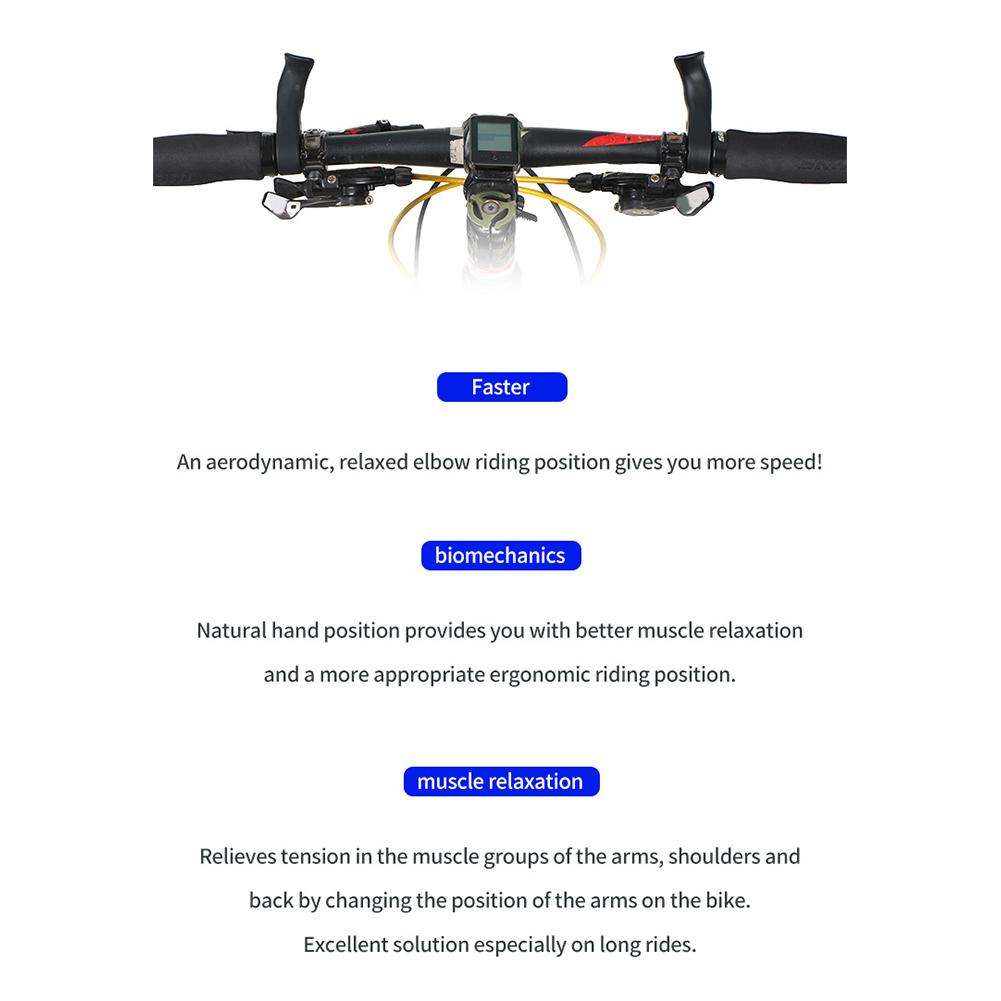 Faster

An aerodynamic, relaxed elbow riding position gives you more speed!

biomechanics

Natural hand position provides you with better muscle relaxation and a more appropriate ergonomic riding position.

muscle relaxation

Relieves tension in the muscle groups of the arms, shoulders and back by changing the position of the arms on the bike. Excellent solution especially on long rides.